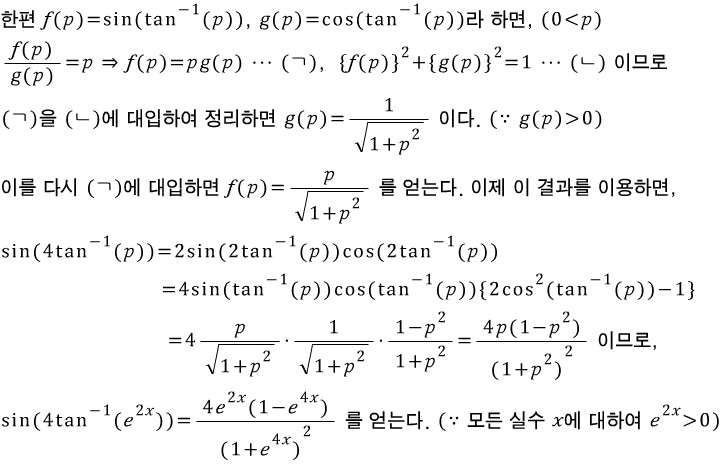 한편 $f(p)=\sin(\tan^{-1}(p))$, $g(p)=\cos(\tan^{-1}(p))$라 하면, $(0<p)$

$\frac{f(p)}{g(p)}=p \Rightarrow f(p)=pg(p)$ $\cdots$ (ㄱ), $\{f(p)\}^2+\{g(p)\}^2=1$ $\cdots$ (ㄴ) 이므로

(ㄱ)을 (ㄴ)에 대입하여 정리하면 $g(p)=\frac{1}{\sqrt{1+p^2}}$ 이다. ($\because$ $g(p)>0$)

이를 다시 (ㄱ)에 대입하면 $f(p)=\frac{p}{\sqrt{1+p^2}}$ 를 얻는다. 이제 이 결과를 이용하면,

$\sin(4\tan^{-1}(p))=2\sin(2\tan^{-1}(p))\cos(2\tan^{-1}(p))$

$=4\sin(\tan^{-1}(p))\cos(\tan^{-1}(p))\{2\cos^2(\tan^{-1}(p))-1\}$

$=4\frac{p}{\sqrt{1+p^2}}\cdot\frac{1}{\sqrt{1+p^2}}\cdot\frac{1-p^2}{1+p^2}=\frac{4p(1-p^2)}{(1+p^2)^2}$ 이므로,

$\sin(4\tan^{-1}(e^{2x}))=\frac{4e^{2x}(1-e^{4x})}{(1+e^{4x})^2}$ 를 얻는다. ($\because$ 모든 실수 $x$에 대하여 $e^{2x}>0$)